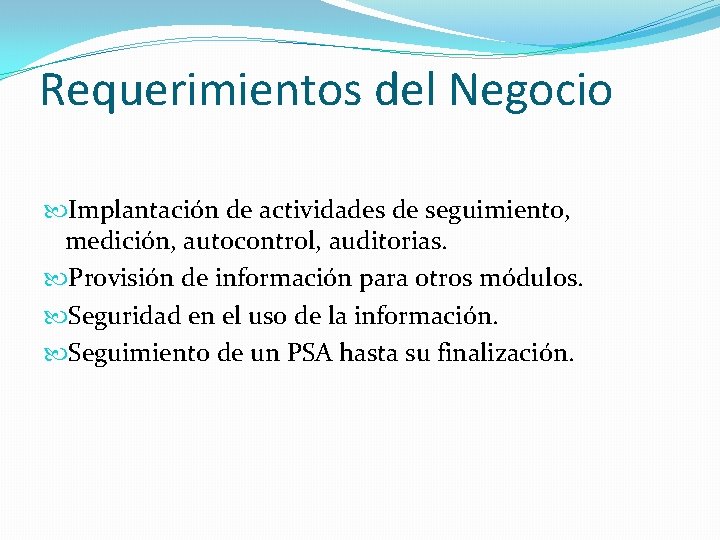 Requerimientos del Negocio

Implantación de actividades de seguimiento, medición, autocontrol, auditorias.

Provisión de información para otros módulos.

Seguridad en el uso de la información.

Seguimiento de un PSA hasta su finalización.